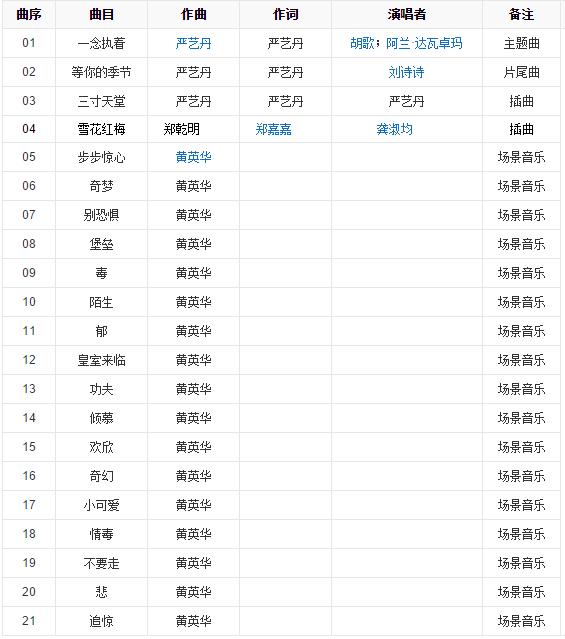 | 曲序 | 曲目 | 作曲 | 作词 | 演唱者 | 备注 |
|---|---|---|---|---|---|
| 01 | 一念执着 | 严艺丹 | 严艺丹 | 胡歌；阿兰·达瓦卓玛 | 主题曲 |
| 02 | 等你的季节 | 严艺丹 | 严艺丹 | 刘诗诗 | 片尾曲 |
| 03 | 三寸天堂 | 严艺丹 | 严艺丹 | 严艺丹 | 插曲 |
| 04 | 雪花红梅 | 郑乾明 | 郑嘉嘉 | 龚淑均 | 插曲 |
| 05 | 步步惊心 | 黄英华 | | | 场景音乐 |
| 06 | 奇梦 | 黄英华 | | | 场景音乐 |
| 07 | 别恐惧 | 黄英华 | | | 场景音乐 |
| 08 | 堡垒 | 黄英华 | | | 场景音乐 |
| 09 | 毒 | 黄英华 | | | 场景音乐 |
| 10 | 陌生 | 黄英华 | | | 场景音乐 |
| 11 | 郁 | 黄英华 | | | 场景音乐 |
| 12 | 皇室来临 | 黄英华 | | | 场景音乐 |
| 13 | 功夫 | 黄英华 | | | 场景音乐 |
| 14 | 倾慕 | 黄英华 | | | 场景音乐 |
| 15 | 欢欣 | 黄英华 | | | 场景音乐 |
| 16 | 奇幻 | 黄英华 | | | 场景音乐 |
| 17 | 小可爱 | 黄英华 | | | 场景音乐 |
| 18 | 情毒 | 黄英华 | | | 场景音乐 |
| 19 | 不要走 | 黄英华 | | | 场景音乐 |
| 20 | 悲 | 黄英华 | | | 场景音乐 |
| 21 | 追惊 | 黄英华 | | | 场景音乐 |